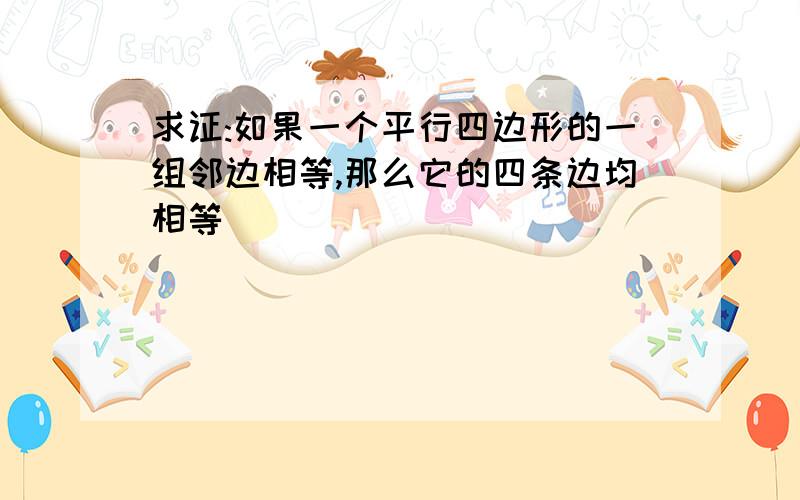 求证:如果一个平行四边形的一组邻边相等,那么它的四条边均相等